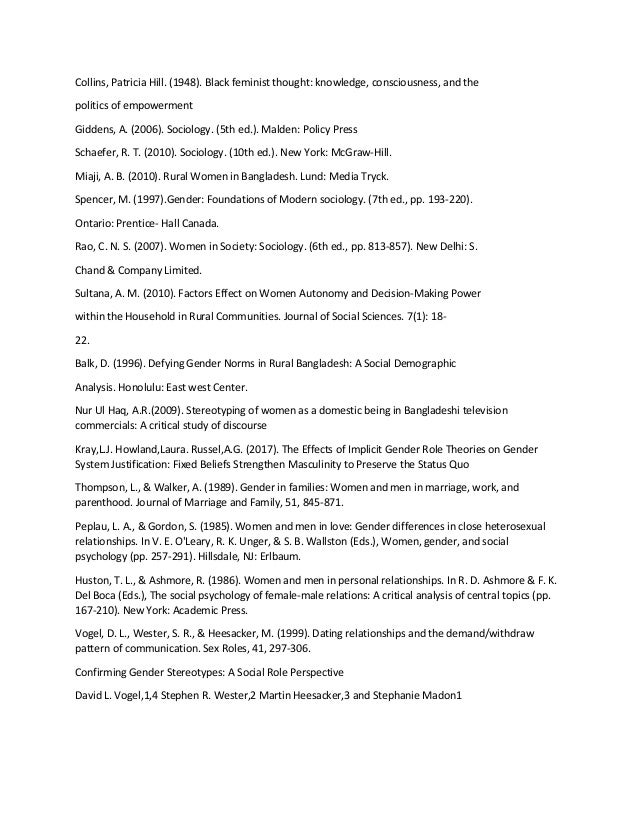 Collins, Patricia Hill. (1948). Black feminist thought: knowledge, consciousness, and the politics of empowerment

Giddens, A. (2006). Sociology. (5th ed.). Malden: Policy Press

Schaefer, R. T. (2010). Sociology. (10th ed.). New York: McGraw-Hill.

Miaji, A. B. (2010). Rural Women in Bangladesh. Lund: Media Tryck.

Spencer, M. (1997).Gender: Foundations of Modern sociology. (7th ed., pp. 193-220). Ontario: Prentice- Hall Canada.

Rao, C. N. S. (2007). Women in Society: Sociology. (6th ed., pp. 813-857). New Delhi: S. Chand & Company Limited.

Sultana, A. M. (2010). Factors Effect on Women Autonomy and Decision-Making Power within the Household in Rural Communities. Journal of Social Sciences. 7(1): 18-22.

Balk, D. (1996). Defying Gender Norms in Rural Bangladesh: A Social Demographic Analysis. Honolulu: East west Center.

Nur Ul Haq, A.R.(2009). Stereotyping of women as a domestic being in Bangladeshi television commercials: A critical study of discourse

Kray,LJ. Howland,Laura. Russel,A.G. (2017). The Effects of Implicit Gender Role Theories on Gender System Justification: Fixed Beliefs Strengthen Masculinity to Preserve the Status Quo

Thompson, L., & Walker, A. (1989). Gender in families: Women and men in marriage, work, and parenthood. Journal of Marriage and Family, 51, 845-871.

Peplau, L. A., & Gordon, S. (1985). Women and men in love: Gender differences in close heterosexual relationships. In V. E. O'Leary, R. K. Unger, & S. B. Wallston (Eds.), Women, gender, and social psychology (pp. 257-291). Hillsdale, NJ: Erlbaum.

Huston, T. L., & Ashmore, R. (1986). Women and men in personal relationships. In R. D. Ashmore & F. K. Del Boca (Eds.), The social psychology of female-male relations: A critical analysis of central topics (pp. 167-210). New York: Academic Press.

Vogel, D. L., Wester, S. R., & Heesacker, M. (1999). Dating relationships and the demand/withdraw pattern of communication. Sex Roles, 41, 297-306.

Confirming Gender Stereotypes: A Social Role Perspective

David L. Vogel,1,4 Stephen R. Wester,2 Martin Heesacker,3 and Stephanie Madon1